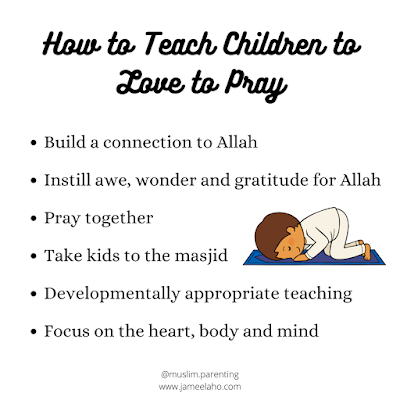 How to Teach Children to Love to Pray

• Build a connection to Allah
• Instill awe, wonder and gratitude for Allah
• Pray together
• Take kids to the masjid
• Developmentally appropriate teaching
• Focus on the heart, body and mind

@muslim.parenting
www.jameelaho.com